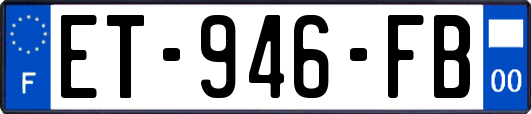 F

ET-946-FB

00